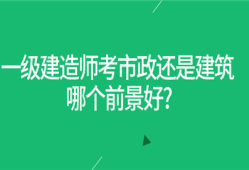 一级建造师考市政还是建筑哪个前景好?